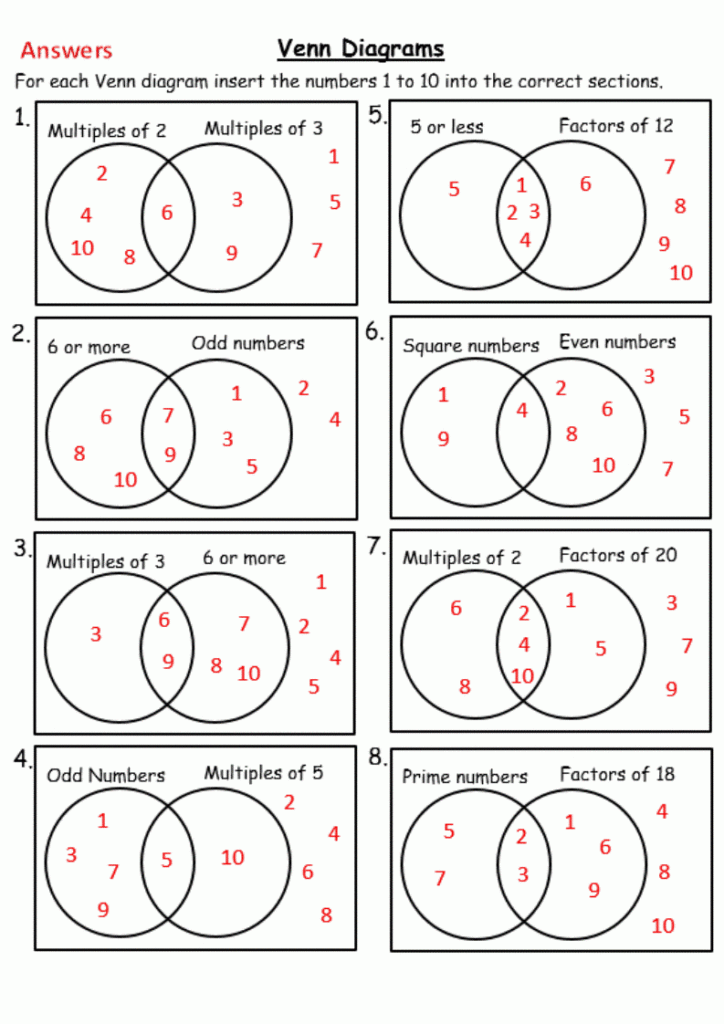 Answers

Venn Diagrams

For each Venn diagram insert the numbers 1 to 10 into the correct sections.

1.
Multiples of 2
Multiples of 3
2
4
10
8
6
3
9
1
5
7

2.
6 or more
Odd numbers
6
8
10
7
9
1
3
5
2
4

3.
Multiples of 3
6 or more
3
6
9
7
8
10
1
2
4
5

4.
Odd Numbers
Multiples of 5
1
3
7
9
5
10
2
4
6
8

5.
5 or less
Factors of 12
5
1
2
3
4
6
7
8
9
10

6.
Square numbers
Even numbers
1
9
4
2
6
8
10
3
5
7

7.
Multiples of 2
Factors of 20
6
8
2
4
10
1
5
3
7
9

8.
Prime numbers
Factors of 18
5
7
2
3
1
6
9
4
8
10